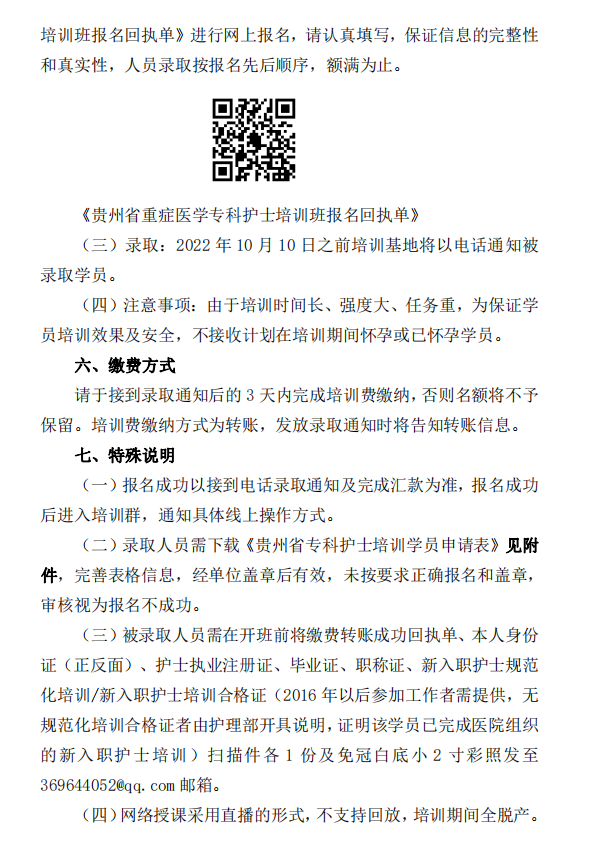 培训班报名回执单》进行网上报名，请认真填写，保证信息的完整性和真实性，人员录取按报名先后顺序，额满为止。

《贵州省重症医学专科护士培训班报名回执单》

（三）录取：2022 年 10 月 10 日之前培训基地将以电话通知被录取学员。

（四）注意事项：由于培训时间长、强度大、任务重，为保证学员培训效果及安全，不接收计划在培训期间怀孕或已怀孕学员。

六、缴费方式

请于接到录取通知后的 3 天内完成培训费缴纳，否则名额将不予保留。培训费缴纳方式为转账，发放录取通知时将告知转账信息。

七、特殊说明

（一）报名成功以接到电话录取通知及完成汇款为准，报名成功后进入培训群，通知具体线上操作方式。

（二）录取人员需下载《贵州省专科护士培训学员申请表》见附件，完善表格信息，经单位盖章后有效，未按要求正确报名和盖章，审核视为报名不成功。

（三）被录取人员需在开班前将缴费转账成功回执单、本人身份证（正反面）、护士执业注册证、毕业证、职称证、新入职护士规范化培训/新入职护士培训合格证（2016 年以后参加工作者需提供，无规范化培训合格证者由护理部开具说明，证明该学员已完成医院组织的新入职护士培训）扫描件各 1 份及免冠白底小 2 寸彩照发至 369644052@qq.com 邮箱。

（四）网络授课采用直播的形式，不支持回放，培训期间全脱产。